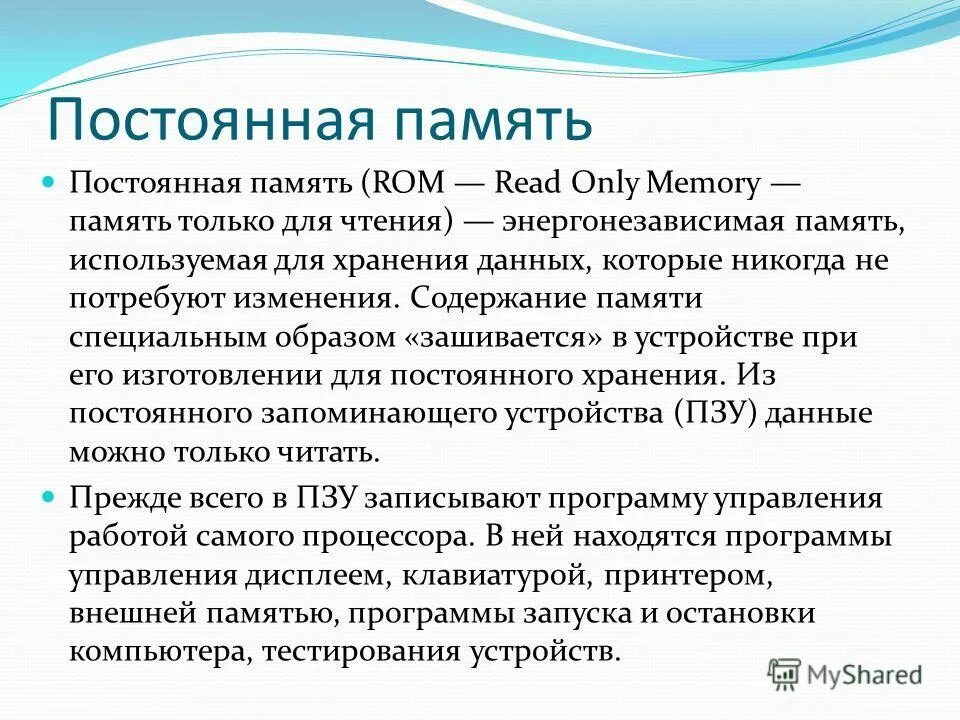 Постоянная память

Постоянная память (ROM — Read Only Memory — память только для чтения) — энергонезависимая память, используемая для хранения данных, которые никогда не потребуют изменения. Содержание памяти специальным образом «зашивается» в устройстве при его изготовлении для постоянного хранения. Из постоянного запоминающего устройства (ПЗУ) данные можно только читать.

Прежде всего в ПЗУ записывают программу управления работой самого процессора. В ней находятся программы управления дисплеем, клавиатурой, принтером, внешней памятью, программы запуска и остановки компьютера, тестирования устройств.

MyShared